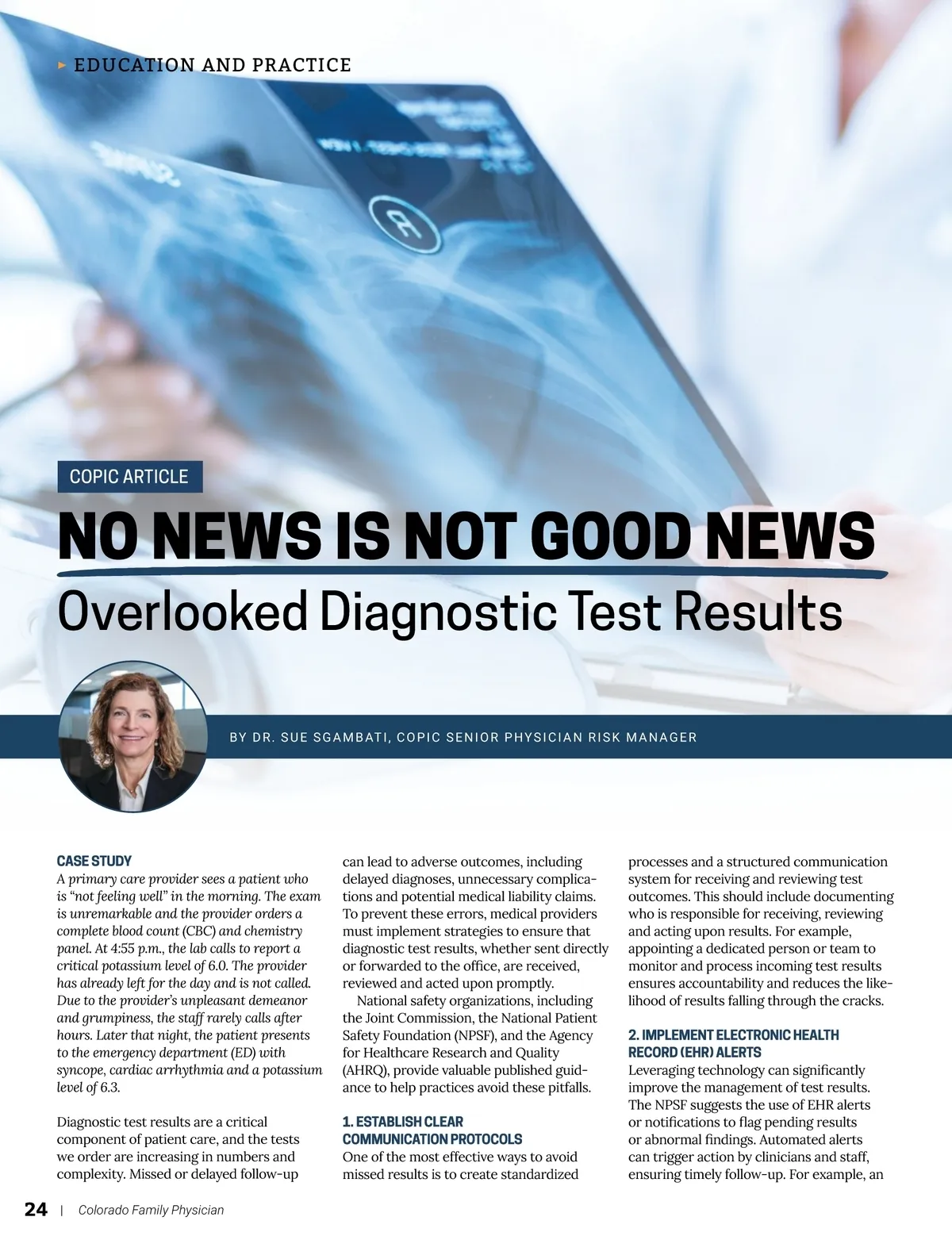 ▸ EDUCATION AND PRACTICE

COPIC ARTICLE

NO NEWS IS NOT GOOD NEWS

Overlooked Diagnostic Test Results

BY DR. SUE SGAMBATI, COPIC SENIOR PHYSICIAN RISK MANAGER

CASE STUDY

A primary care provider sees a patient who is "not feeling well" in the morning. The exam is unremarkable and the provider orders a complete blood count (CBC) and chemistry panel. At 4:55 p.m., the lab calls to report a critical potassium level of 6.0. The provider has already left for the day and is not called. Due to the provider's unpleasant demeanor and grumpiness, the staff rarely calls after hours. Later that night, the patient presents to the emergency department (ED) with syncope, cardiac arrhythmia and a potassium level of 6.3.

Diagnostic test results are a critical component of patient care, and the tests we order are increasing in numbers and complexity. Missed or delayed follow-up can lead to adverse outcomes, including delayed diagnoses, unnecessary complications and potential medical liability claims. To prevent these errors, medical providers must implement strategies to ensure that diagnostic test results, whether sent directly or forwarded to the office, are received, reviewed and acted upon promptly.

National safety organizations, including the Joint Commission, the National Patient Safety Foundation (NPSF), and the Agency for Healthcare Research and Quality (AHRQ), provide valuable published guidance to help practices avoid these pitfalls.

1. ESTABLISH CLEAR COMMUNICATION PROTOCOLS

One of the most effective ways to avoid missed results is to create standardized processes and a structured communication system for receiving and reviewing test outcomes. This should include documenting who is responsible for receiving, reviewing and acting upon results. For example, appointing a dedicated person or team to monitor and process incoming test results ensures accountability and reduces the likelihood of results falling through the cracks.

2. IMPLEMENT ELECTRONIC HEALTH RECORD (EHR) ALERTS

Leveraging technology can significantly improve the management of test results. The NPSF suggests the use of EHR alerts or notifications to flag pending results or abnormal findings. Automated alerts can trigger action by clinicians and staff, ensuring timely follow-up. For example, an

24 | Colorado Family Physician